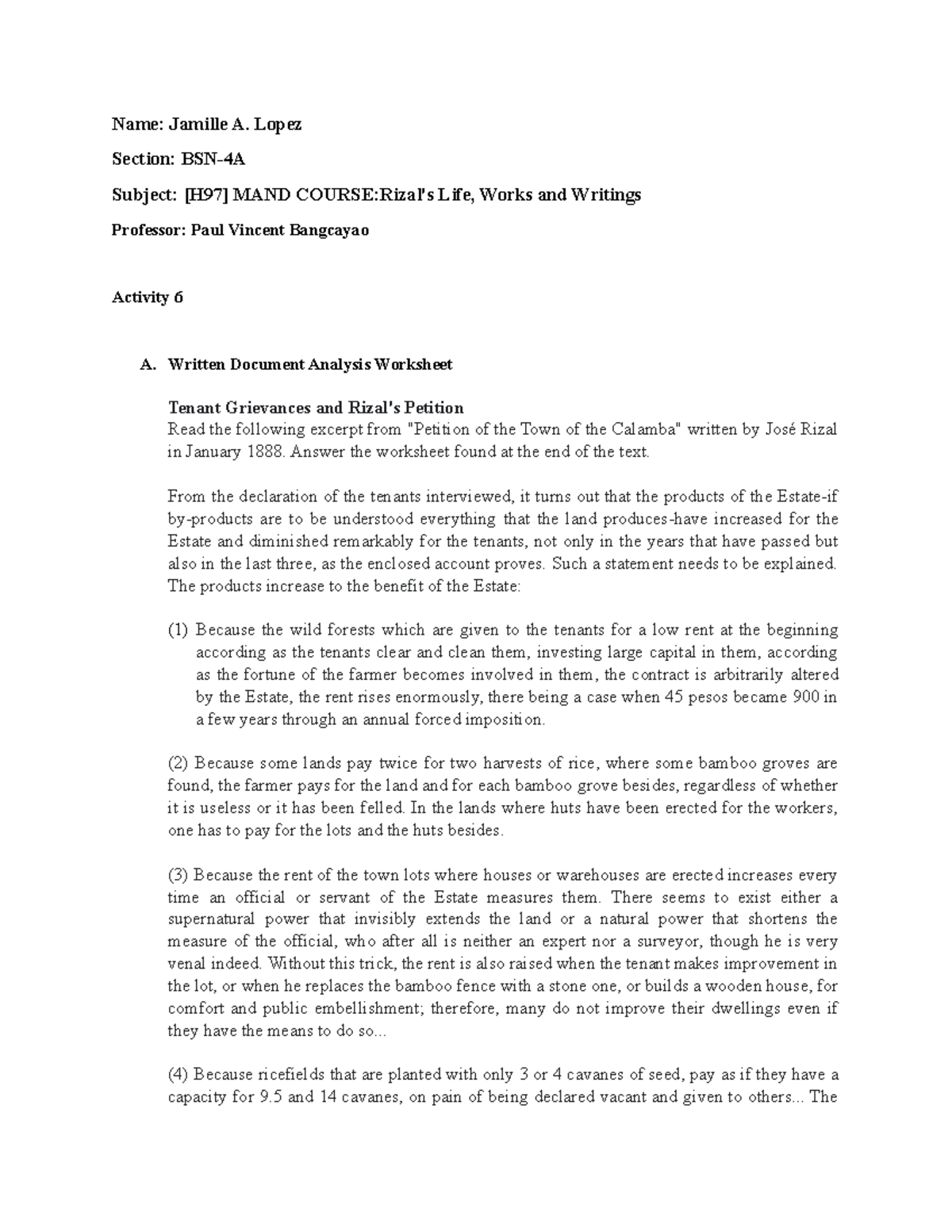 Name: Jamille A. Lopez

Section: BSN-4A

Subject: [H97] MAND COURSE:Rizal's Life, Works and Writings

Professor: Paul Vincent Bangcayao

Activity 6

A. Written Document Analysis Worksheet

Tenant Grievances and Rizal's Petition
Read the following excerpt from "Petition of the Town of the Calamba" written by José Rizal in January 1888. Answer the worksheet found at the end of the text.

From the declaration of the tenants interviewed, it turns out that the products of the Estate-if by-products are to be understood everything that the land produces-have increased for the Estate and diminished remarkably for the tenants, not only in the years that have passed but also in the last three, as the enclosed account proves. Such a statement needs to be explained. The products increase to the benefit of the Estate:

(1) Because the wild forests which are given to the tenants for a low rent at the beginning according as the tenants clear and clean them, investing large capital in them, according as the fortune of the farmer becomes involved in them, the contract is arbitrarily altered by the Estate, the rent rises enormously, there being a case when 45 pesos became 900 in a few years through an annual forced imposition.

(2) Because some lands pay twice for two harvests of rice, where some bamboo groves are found, the farmer pays for the land and for each bamboo grove besides, regardless of whether it is useless or it has been felled. In the lands where huts have been erected for the workers, one has to pay for the lots and the huts besides.

(3) Because the rent of the town lots where houses or warehouses are erected increases every time an official or servant of the Estate measures them. There seems to exist either a supernatural power that invisibly extends the land or a natural power that shortens the measure of the official, who after all is neither an expert nor a surveyor, though he is very venal indeed. Without this trick, the rent is also raised when the tenant makes improvement in the lot, or when he replaces the bamboo fence with a stone one, or builds a wooden house, for comfort and public embellishment; therefore, many do not improve their dwellings even if they have the means to do so...

(4) Because ricefields that are planted with only 3 or 4 cavanes of seed, pay as if they have a capacity for 9.5 and 14 cavanes, on pain of being declared vacant and given to others... The